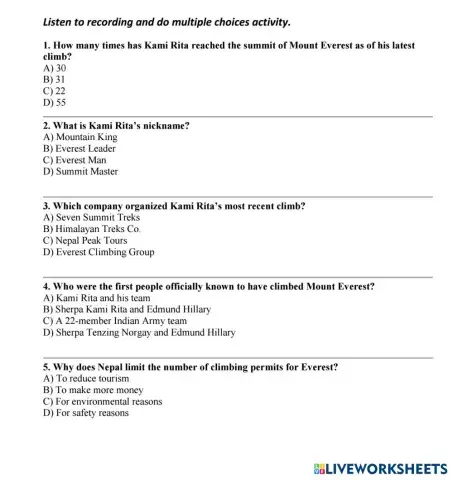 Listen to recording and do multiple choices activity.

1. How many times has Kami Rita reached the summit of Mount Everest as of his latest climb?
A) 30
B) 31
C) 22
D) 55

2. What is Kami Rita's nickname?
A) Mountain King
B) Everest Leader
C) Everest Man
D) Summit Master

3. Which company organized Kami Rita's most recent climb?
A) Seven Summit Treks
B) Himalayan Treks Co.
C) Nepal Peak Tours
D) Everest Climbing Group

4. Who were the first people officially known to have climbed Mount Everest?
A) Kami Rita and his team
B) Sherpa Kami Rita and Edmund Hillary
C) A 22-member Indian Army team
D) Sherpa Tenzing Norgay and Edmund Hillary

5. Why does Nepal limit the number of climbing permits for Everest?
A) To reduce tourism
B) To make more money
C) For environmental reasons
D) For safety reasons

LIVEWORKSHEETS